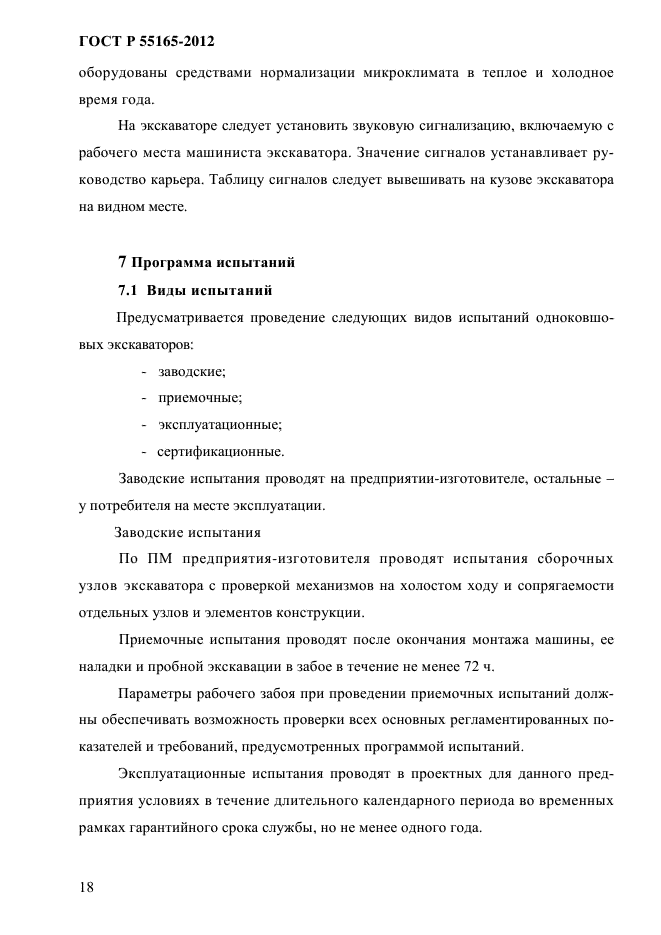 ГОСТ Р 55165-2012

оборудованы средствами нормализации микроклимата в теплое и холодное время года.

На экскаваторе следует установить звуковую сигнализацию, включаемую с рабочего места машиниста экскаватора. Значение сигналов устанавливает руководство карьера. Таблицу сигналов следует вывешивать на кузове экскаватора на видном месте.

7 Программа испытаний

7.1 Виды испытаний

Предусматривается проведение следующих видов испытаний одноковшовых экскаваторов:

- заводские;
- приемочные;
- эксплуатационные;
- сертификационные.

Заводские испытания проводят на предприятии-изготовителе, остальные – у потребителя на месте эксплуатации.

Заводские испытания

По ПМ предприятия-изготовителя проводят испытания сборочных узлов экскаватора с проверкой механизмов на холостом ходу и сопрягаемости отдельных узлов и элементов конструкции.

Приемочные испытания проводят после окончания монтажа машины, ее наладки и пробной экскавации в забое в течение не менее 72 ч.

Параметры рабочего забоя при проведении приемочных испытаний должны обеспечивать возможность проверки всех основных регламентированных показателей и требований, предусмотренных программой испытаний.

Эксплуатационные испытания проводят в проектных для данного предприятия условиях в течение длительного календарного периода во временных рамках гарантийного срока службы, но не менее одного года.

18